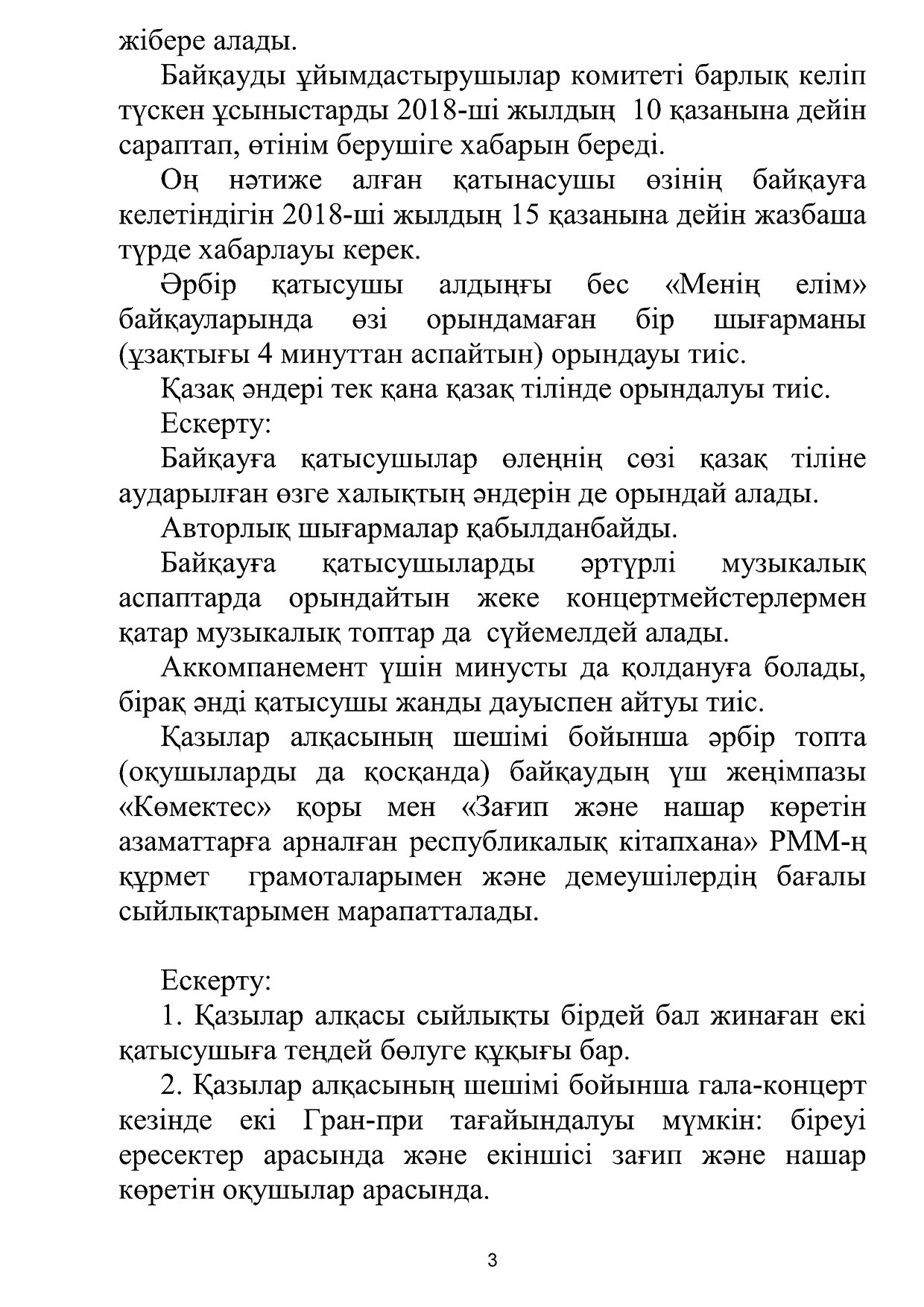 жібере алады.

Байқауды ұйымдастырушылар комитеті барлық келіп түскен ұсыныстарды 2018-ші жылдың 10 қазанына дейін сараптап, өтінім берушіге хабарын береді.

Оң нәтиже алған қатынасушы өзінің байқауға келетіндігін 2018-ші жылдың 15 қазанына дейін жазбаша түрде хабарлауы керек.

Әрбір қатысушы алдыңғы бес «Менің елім» байқауларында өзі орындамаған бір шығарманы (ұзақтығы 4 минуттан аспайтын) орындауы тиіс.

Қазақ әндері тек қана қазақ тілінде орындалуы тиіс.

Ескерту:

Байқауға қатысушылар өлеңнің сөзі қазақ тіліне аударылған өзге халықтың әндерін де орындай алады.

Авторлық шығармалар қабылданбайды.

Байқауға қатысушыларды әртүрлі музыкалық аспаптарда орындайтын жеке концертмейстерлермен қатар музыкалық топтар да сүйемелдей алады.

Аккомпанемент үшін минусты да қолдануға болады, бірақ әнді қатысушы жанды дауыспен айтуы тиіс.

Қазылар алқасының шешімі бойынша әрбір топта (оқушыларды да қосқанда) байқаудың үш жеңімпазы «Көмектес» қоры мен «Зағип және нашар көретін азаматтарға арналған республикалық кітапхана» РММ-ң құрмет грамоталарымен және демеушілердің бағалы сыйлықтарымен марапатталады.

Ескерту:

1. Қазылар алқасы сыйлықты бірдей бал жинаған екі қатысушыға теңдей бөлуге құқығы бар.

2. Қазылар алқасының шешімі бойынша гала-концерт кезінде екі Гран-при тағайындалуы мүмкін: біреуі ересектер арасында және екіншісі зағип және нашар көретін оқушылар арасында.

3